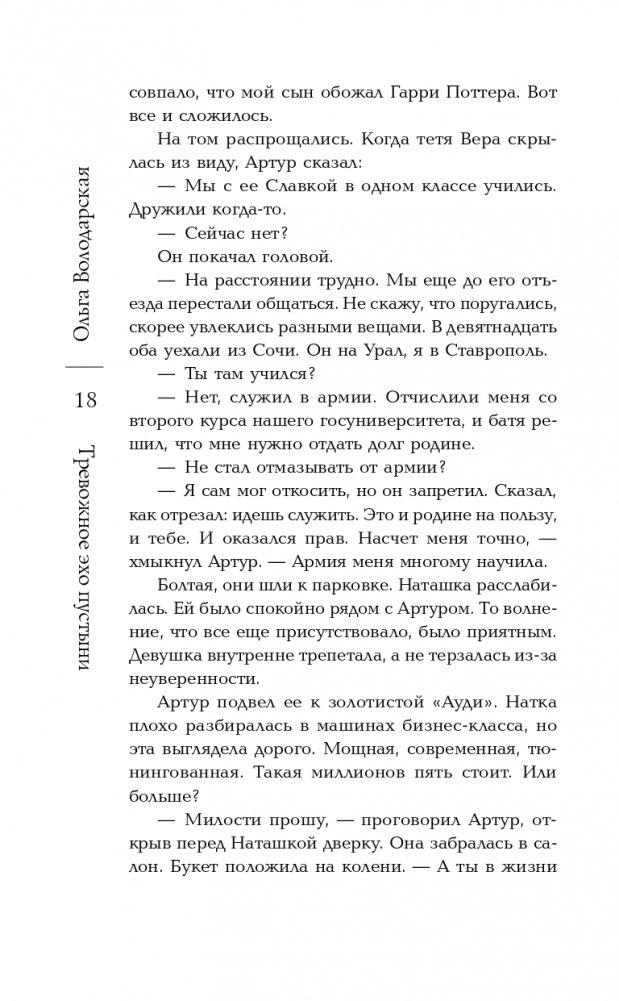 Ольга Володарская

18

Тревожное эхо пустыни

совпало, что мой сын обожал Гарри Поттера. Вот все и сложилось.

На том распрощались. Когда тетя Вера скрылась из виду, Артур сказал:

— Мы с ее Славкой в одном классе учились. Дружили когда-то.

— Сейчас нет?

Он покачал головой.

— На расстоянии трудно. Мы еще до его отъезда перестали общаться. Не скажу, что поругались, скорее увлеклись разными вещами. В девятнадцать оба уехали из Сочи. Он на Урал, я в Ставрополь.

— Ты там учился?

— Нет, служил в армии. Отчислили меня со второго курса нашего госуниверситета, и батя решил, что мне нужно отдать долг родине.

— Не стал отмазывать от армии?

— Я сам мог откосить, но он запретил. Сказал, как отрезал: идешь служить. Это и родине на пользу, и тебе. И оказался прав. Насчет меня точно, — хмыкнул Артур. — Армия меня многому научила.

Болтая, они шли к парковке. Наташка расслабилась. Ей было спокойно рядом с Артуром. То волнение, что все еще присутствовало, было приятным. Девушка внутренне трепетала, а не терзалась из-за неуверенности.

Артур подвел ее к золотистой «Ауди». Натка плохо разбиралась в машинах бизнес-класса, но эта выглядела дорого. Мощная, современная, тюнингованная. Такая миллионов пять стоит. Или больше?

— Милости прошу, — проговорил Артур, открыв перед Наташкой дверку. Она забралась в салон. Букет положила на колени. — А ты в жизни